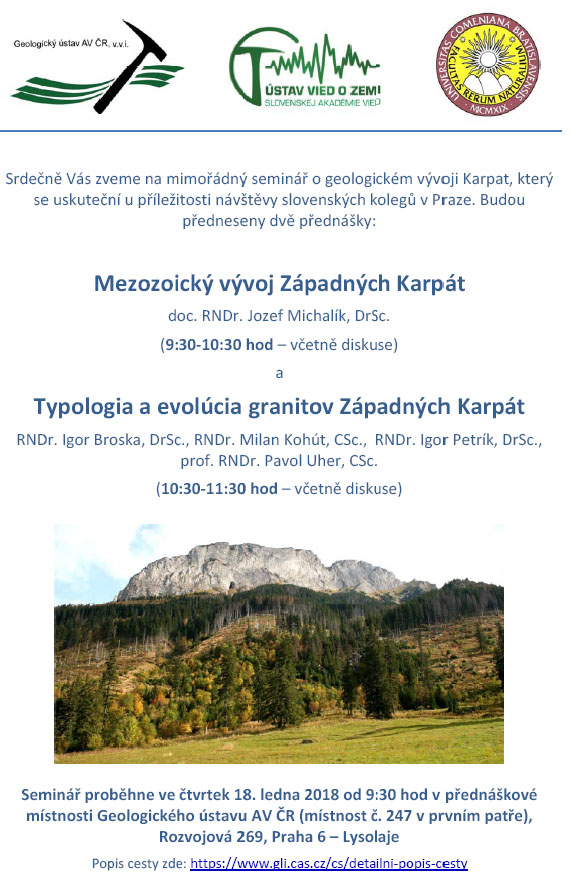 Geologický ústav AV ČR, v.v.i.

ÚSTAV VIED O ZEMI
SLOVENSKEJ AKADÉMIE VIED

UNIVERSITAS COMENIANA BRATISLAVENSIS
FACULTAS RERUM NATURALIUM
MCMXIX

Srdečně Vás zveme na mimořádný seminář o geologickém vývoji Karpat, který se uskuteční u příležitosti návštěvy slovenských kolegů v Praze. Budou předneseny dvě přednášky:

Mezozoický vývoj Západných Karpát

doc. RNDr. Jozef Michalík, DrSc.

(9:30-10:30 hod – včetně diskuse)

a

Typologia a evolúcia granitov Západných Karpát

RNDr. Igor Broska, DrSc., RNDr. Milan Kohút, CSc., RNDr. Igor Petrík, DrSc., prof. RNDr. Pavol Uher, CSc.

(10:30-11:30 hod – včetně diskuse)

Seminář proběhne ve čtvrtek 18. ledna 2018 od 9:30 hod v přednáškové místnosti Geologického ústavu AV ČR (místnost č. 247 v prvním patře), Rozvojová 269, Praha 6 – Lysolaje

Popis cesty zde: https://www.gli.cas.cz/cs/detailni-popis-cesty